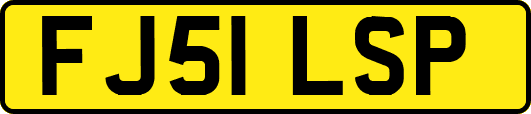 FJ51 LSP